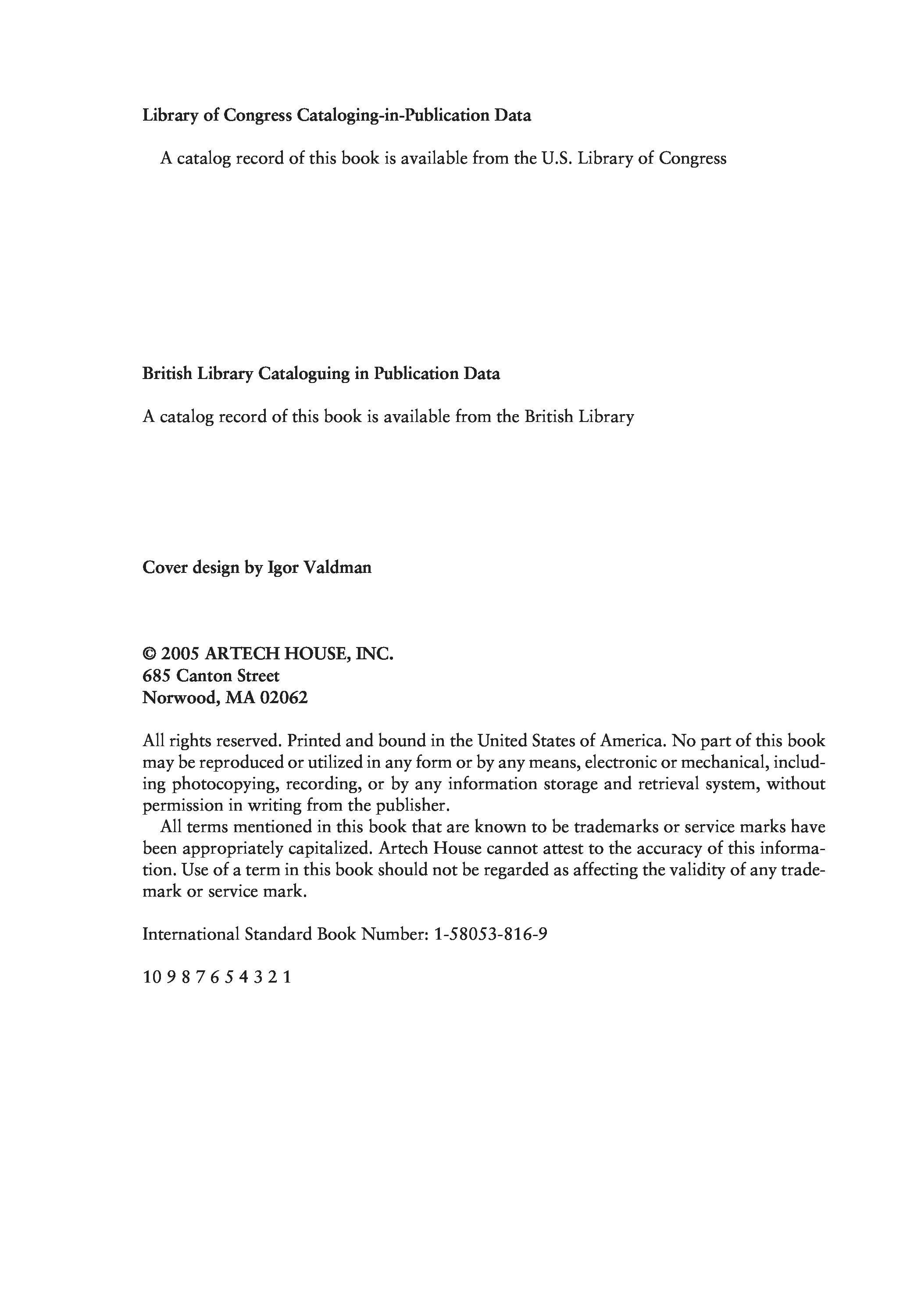 Library of Congress Cataloging-in-Publication Data

A catalog record of this book is available from the U.S. Library of Congress

British Library Cataloguing in Publication Data

A catalog record of this book is available from the British Library

Cover design by Igor Valdman

© 2005 ARTECH HOUSE, INC.
685 Canton Street
Norwood, MA 02062

All rights reserved. Printed and bound in the United States of America. No part of this book may be reproduced or utilized in any form or by any means, electronic or mechanical, including photocopying, recording, or by any information storage and retrieval system, without permission in writing from the publisher.

All terms mentioned in this book that are known to be trademarks or service marks have been appropriately capitalized. Artech House cannot attest to the accuracy of this information. Use of a term in this book should not be regarded as affecting the validity of any trademark or service mark.

International Standard Book Number: 1-58053-816-9

10 9 8 7 6 5 4 3 2 1